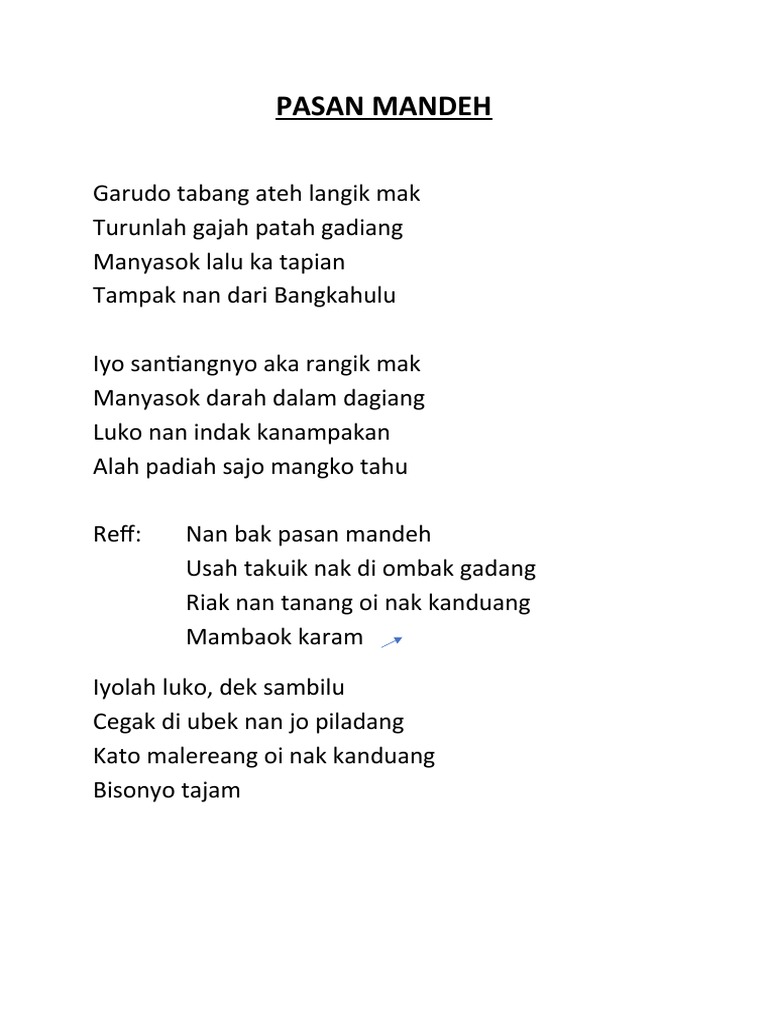 PASAN MANDEH

Garudo tabang ateh langik mak
Turunlah gajah patah gadiang
Manyasok lalu ka tapian
Tampak nan dari Bangkahulu

Iyo santiangnyo aka rangik mak
Manyasok darah dalam dagiang
Luko nan indak kanampakan
Alah padiah sajo mangko tahu

Reff: Nan bak pasan mandeh
Usah takuik nak di ombak gadang
Riak nan tanang oi nak kanduang
Mambaok karam

Iyolah luko, dek sambilu
Cegak di ubek nan jo piladang
Kato malereang oi nak kanduang
Bisonyo tajam